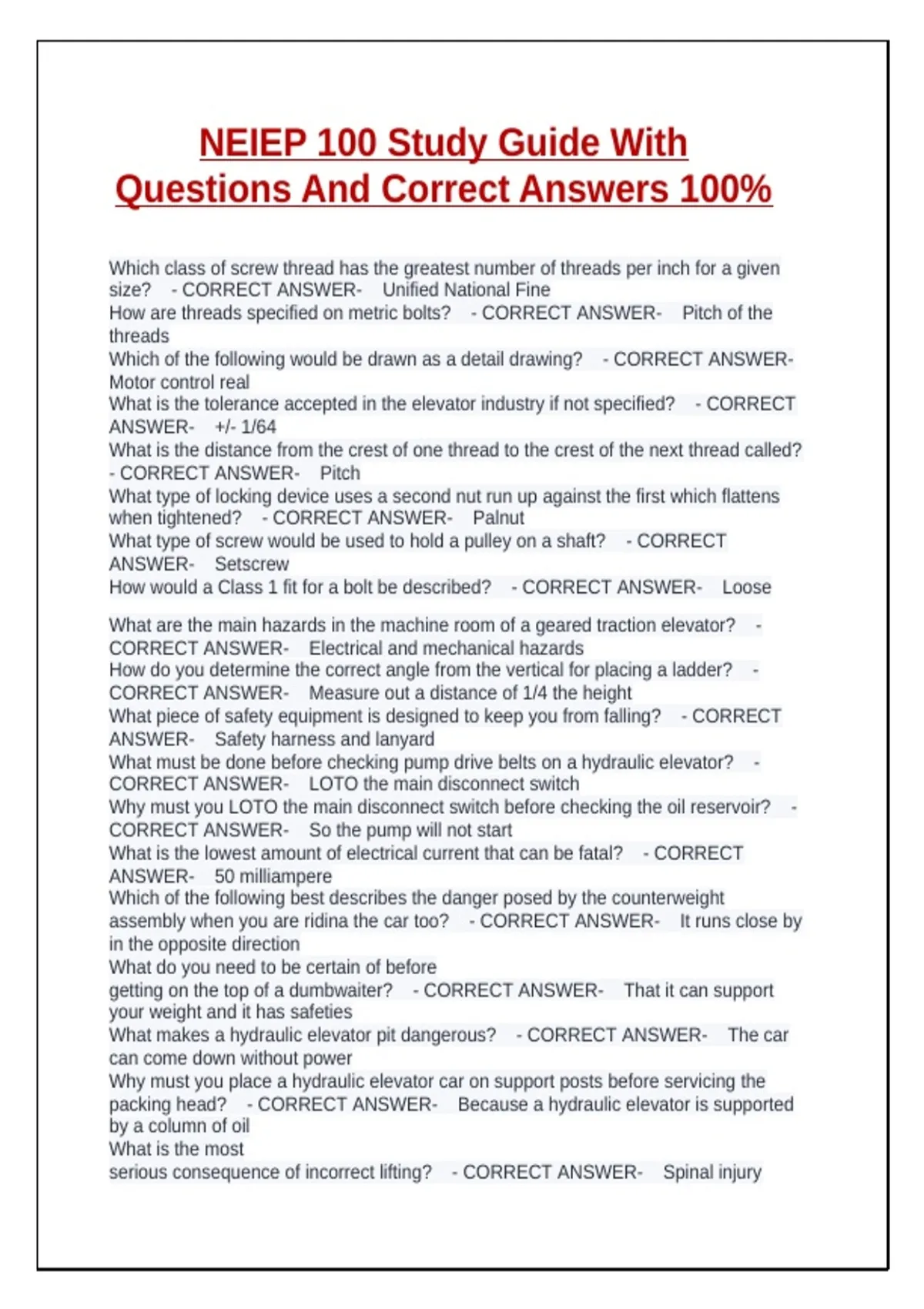 NEIEP 100 Study Guide With Questions And Correct Answers 100%

Which class of screw thread has the greatest number of threads per inch for a given size? - CORRECT ANSWER- Unified National Fine
How are threads specified on metric bolts? - CORRECT ANSWER- Pitch of the threads
Which of the following would be drawn as a detail drawing? - CORRECT ANSWER- Motor control real
What is the tolerance accepted in the elevator industry if not specified? - CORRECT ANSWER- +/- 1/64
What is the distance from the crest of one thread to the crest of the next thread called? - CORRECT ANSWER- Pitch
What type of locking device uses a second nut run up against the first which flattens when tightened? - CORRECT ANSWER- Palnut
What type of screw would be used to hold a pulley on a shaft? - CORRECT ANSWER- Setscrew
How would a Class 1 fit for a bolt be described? - CORRECT ANSWER- Loose

What are the main hazards in the machine room of a geared traction elevator? - CORRECT ANSWER- Electrical and mechanical hazards
How do you determine the correct angle from the vertical for placing a ladder? - CORRECT ANSWER- Measure out a distance of 1/4 the height
What piece of safety equipment is designed to keep you from falling? - CORRECT ANSWER- Safety harness and lanyard
What must be done before checking pump drive belts on a hydraulic elevator? - CORRECT ANSWER- LOTO the main disconnect switch
Why must you LOTO the main disconnect switch before checking the oil reservoir? - CORRECT ANSWER- So the pump will not start
What is the lowest amount of electrical current that can be fatal? - CORRECT ANSWER- 50 milliampere
Which of the following best describes the danger posed by the counterweight assembly when you are ridina the car too? - CORRECT ANSWER- It runs close by in the opposite direction
What do you need to be certain of before getting on the top of a dumbwaiter? - CORRECT ANSWER- That it can support your weight and it has safeties
What makes a hydraulic elevator pit dangerous? - CORRECT ANSWER- The car can come down without power
Why must you place a hydraulic elevator car on support posts before servicing the packing head? - CORRECT ANSWER- Because a hydraulic elevator is supported by a column of oil
What is the most serious consequence of incorrect lifting? - CORRECT ANSWER- Spinal injury